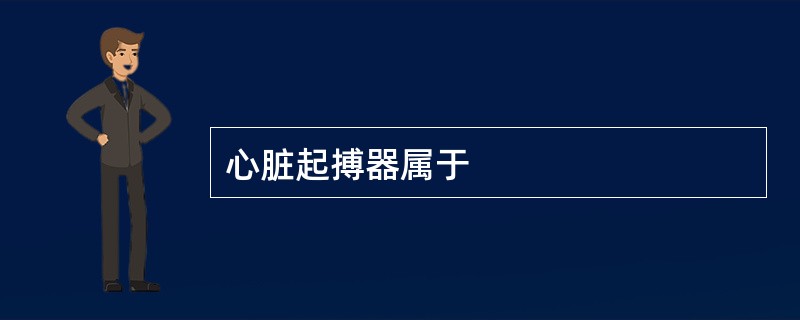 心脏起搏器属于